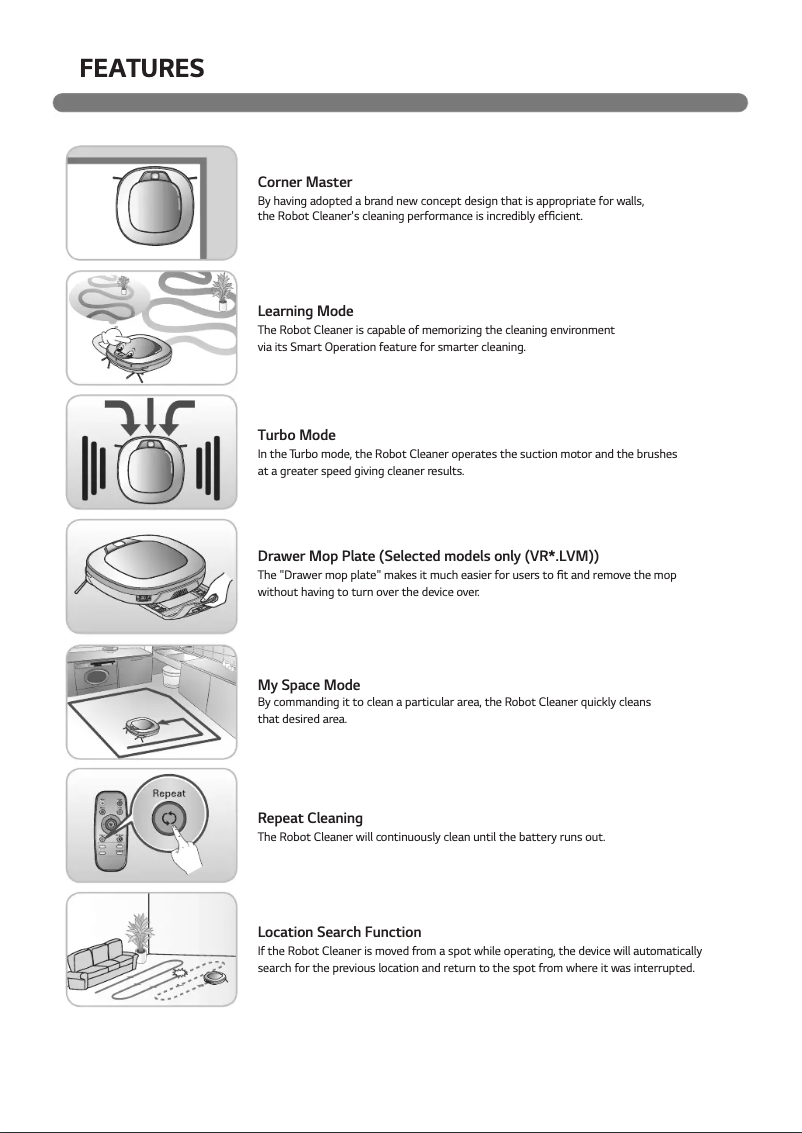 FEATURES

Corner Master
By having adopted a brand new concept design that is appropriate for walls, the Robot Cleaner's cleaning performance is incredibly efficient.

Learning Mode
The Robot Cleaner is capable of memorizing the cleaning environment via its Smart Operation feature for smarter cleaning.

Turbo Mode
In the Turbo mode, the Robot Cleaner operates the suction motor and the brushes at a greater speed giving cleaner results.

Drawer Mop Plate (Selected models only (VR*.LVM))
The "Drawer mop plate" makes it much easier for users to fit and remove the mop without having to turn over the device over.

My Space Mode
By commanding it to clean a particular area, the Robot Cleaner quickly cleans that desired area.

Repeat
Repeat Cleaning
The Robot Cleaner will continuously clean until the battery runs out.

Location Search Function
If the Robot Cleaner is moved from a spot while operating, the device will automatically search for the previous location and return to the spot from where it was interrupted.